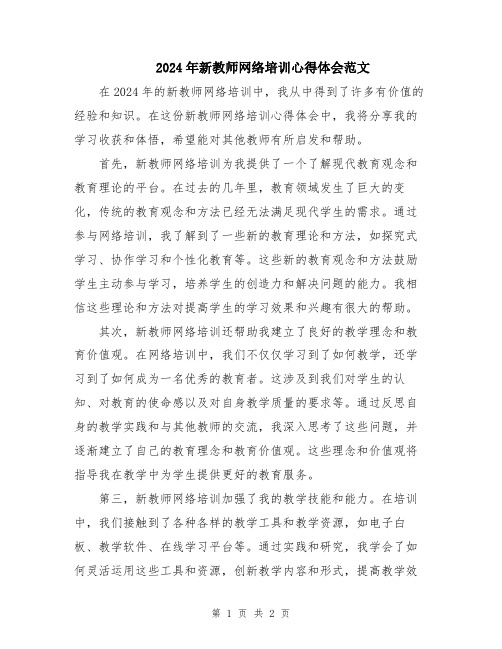 2024年新教师网络培训心得体会范文

在2024年的新教师网络培训中，我从中得到了许多有价值的经验和知识。在这份新教师网络培训心得体会中，我将分享我的学习收获和体悟，希望能对其他教师有所启发和帮助。

首先，新教师网络培训为我提供了一个了解现代教育观念和教育理论的平台。在过去的几年里，教育领域发生了巨大的变化，传统的教育观念和方法已经无法满足现代学生的需求。通过参与网络培训，我了解到了一些新的教育理论和方法，如探究式学习、协作学习和个性化教育等。这些新的教育观念和方法鼓励学生主动参与学习，培养学生的创造力和解决问题的能力。我相信这些理论和方法对提高学生的学习效果和兴趣有很大的帮助。

其次，新教师网络培训还帮助我建立了良好的教学理念和教育价值观。在网络培训中，我们不仅仅学习到了如何教学，还学习到了如何成为一名优秀的教育者。这涉及到我们对学生的认知、对教育的使命感以及对自身教学质量的要求等。通过反思自身的教学实践和与其他教师的交流，我深入思考了这些问题，并逐渐建立了自己的教育理念和教育价值观。这些理念和价值观将指导我在教学中为学生提供更好的教育服务。

第三，新教师网络培训加强了我的教学技能和能力。在培训中，我们接触到了各种各样的教学工具和教学资源，如电子白板、教学软件、在线学习平台等。通过实践和研究，我学会了如何灵活运用这些工具和资源，创新教学内容和形式，提高教学效

第 1 页 共 2 页